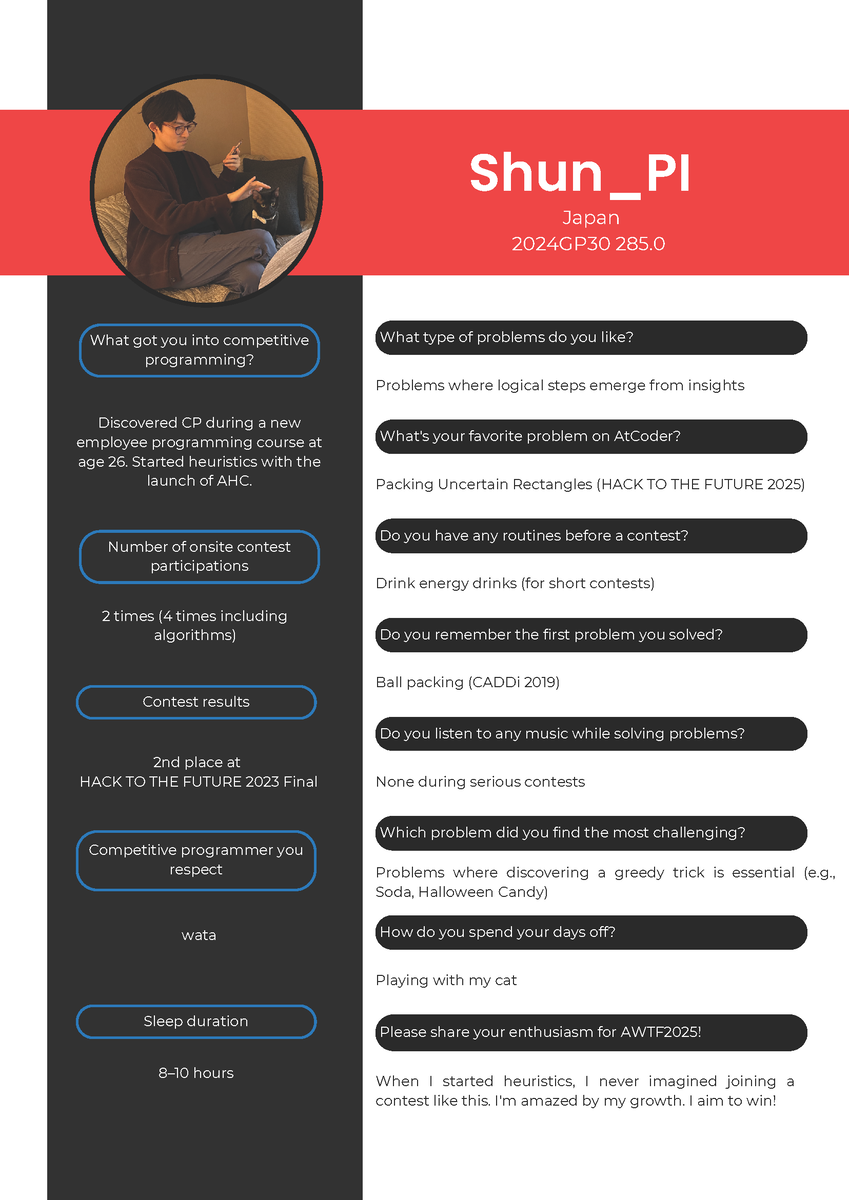 Shun_PI
Japan
2024GP30 285.0

What got you into competitive programming?

Discovered CP during a new employee programming course at age 26. Started heuristics with the launch of AHC.

Number of onsite contest participations

2 times (4 times including algorithms)

Contest results

2nd place at HACK TO THE FUTURE 2023 Final

Competitive programmer you respect

wata

Sleep duration

8–10 hours

What type of problems do you like?

Problems where logical steps emerge from insights

What's your favorite problem on AtCoder?

Packing Uncertain Rectangles (HACK TO THE FUTURE 2025)

Do you have any routines before a contest?

Drink energy drinks (for short contests)

Do you remember the first problem you solved?

Ball packing (CADDi 2019)

Do you listen to any music while solving problems?

None during serious contests

Which problem did you find the most challenging?

Problems where discovering a greedy trick is essential (e.g., Soda, Halloween Candy)

How do you spend your days off?

Playing with my cat

Please share your enthusiasm for AWTF2025!

When I started heuristics, I never imagined joining a contest like this. I'm amazed by my growth. I aim to win!